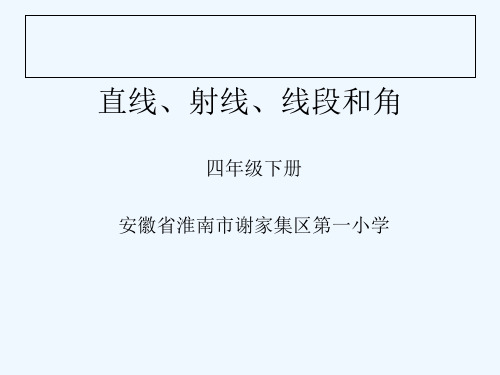 直线、射线、线段和角

四年级下册

安徽省淮南市谢家集区第一小学